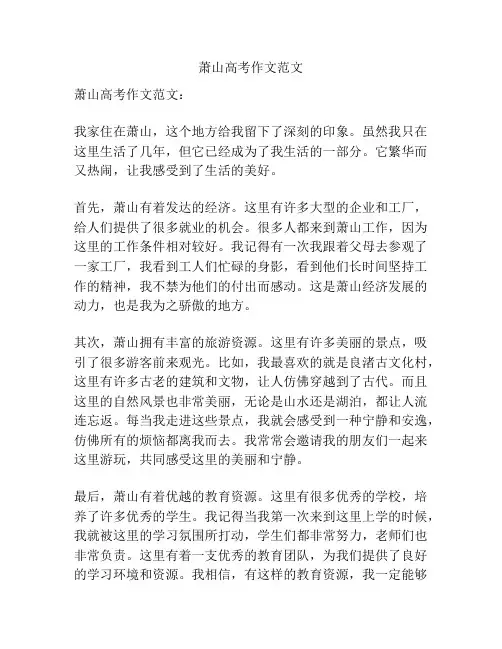 萧山高考作文范文

萧山高考作文范文：

我家住在萧山，这个地方给我留下了深刻的印象。虽然我只在这里生活了几年，但它已经成为了我生活的一部分。它繁华而又热闹，让我感受到了生活的美好。

首先，萧山有着发达的经济。这里有许多大型的企业和工厂，给人们提供了很多就业的机会。很多人都来到萧山工作，因为这里的工作条件相对较好。我记得有一次我跟着父母去参观了一家工厂，我看到工人们忙碌的身影，看到他们长时间坚持工作的精神，我不禁为他们的付出而感动。这是萧山经济发展的动力，也是我为之骄傲的地方。

其次，萧山拥有丰富的旅游资源。这里有许多美丽的景点，吸引了很多游客前来观光。比如，我最喜欢的就是良渚古文化村，这里有许多古老的建筑和文物，让人仿佛穿越到了古代。而且这里的自然风景也非常美丽，无论是山水还是湖泊，都让人流连忘返。每当我走进这些景点，我就会感受到一种宁静和安逸，仿佛所有的烦恼都离我而去。我常常会邀请我的朋友们一起来这里游玩，共同感受这里的美丽和宁静。

最后，萧山有着优越的教育资源。这里有很多优秀的学校，培养了许多优秀的学生。我记得当我第一次来到这里上学的时候，我就被这里的学习氛围所打动，学生们都非常努力，老师们也非常负责。这里有着一支优秀的教育团队，为我们提供了良好的学习环境和资源。我相信，有这样的教育资源，我一定能够